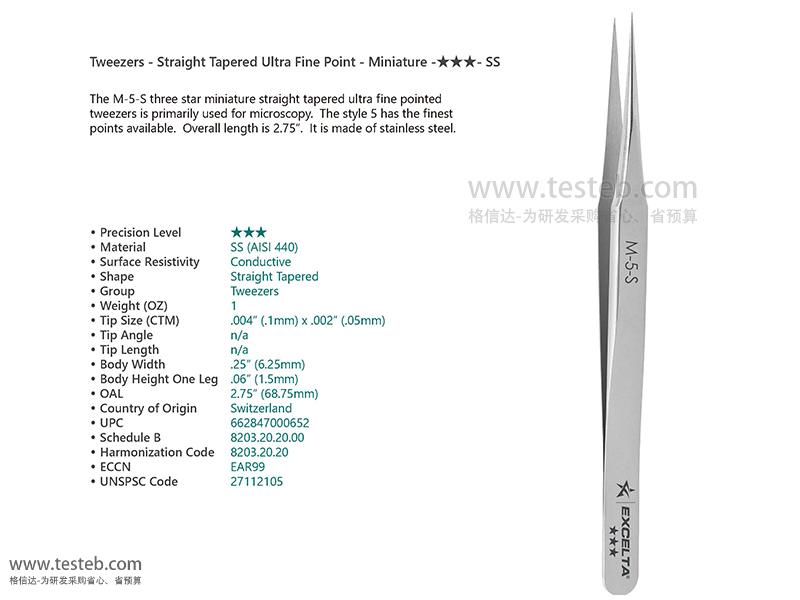 Tweezers - Straight Tapered Ultra Fine Point - Miniature -★★★- SS

The M-5-S three star miniature straight tapered ultra fine pointed tweezers is primarily used for microscopy. The style 5 has the finest points available. Overall length is 2.75". It is made of stainless steel.

www.testeb.com
格信达-为研发采购省心、省预算

| | |
|---|---|
| • Precision Level | ★★★ |
| • Material | SS (AISI 440) |
| • Surface Resistivity | Conductive |
| • Shape | Straight Tapered |
| • Group | Tweezers |
| • Weight (OZ) | 1 |
| • Tip Size (CTM) | .004" (.1mm) x .002" (.05mm) |
| • Tip Angle | n/a |
| • Tip Length | n/a |
| • Body Width | .25" (6.25mm) |
| • Body Height One Leg | .06" (1.5mm) |
| • OAL | 2.75" (68.75mm) |
| • Country of Origin | Switzerland |
| • UPC | 662847000652 |
| • Schedule B | 8203.20.20.00 |
| • Harmonization Code | 8203.20.20 |
| • ECCN | EAR99 |
| • UNSPSC Code | 27112105 |

M-5-S

EXCELTA ★★★

www.testeb.com
格信达-为研发采购省心、省预算